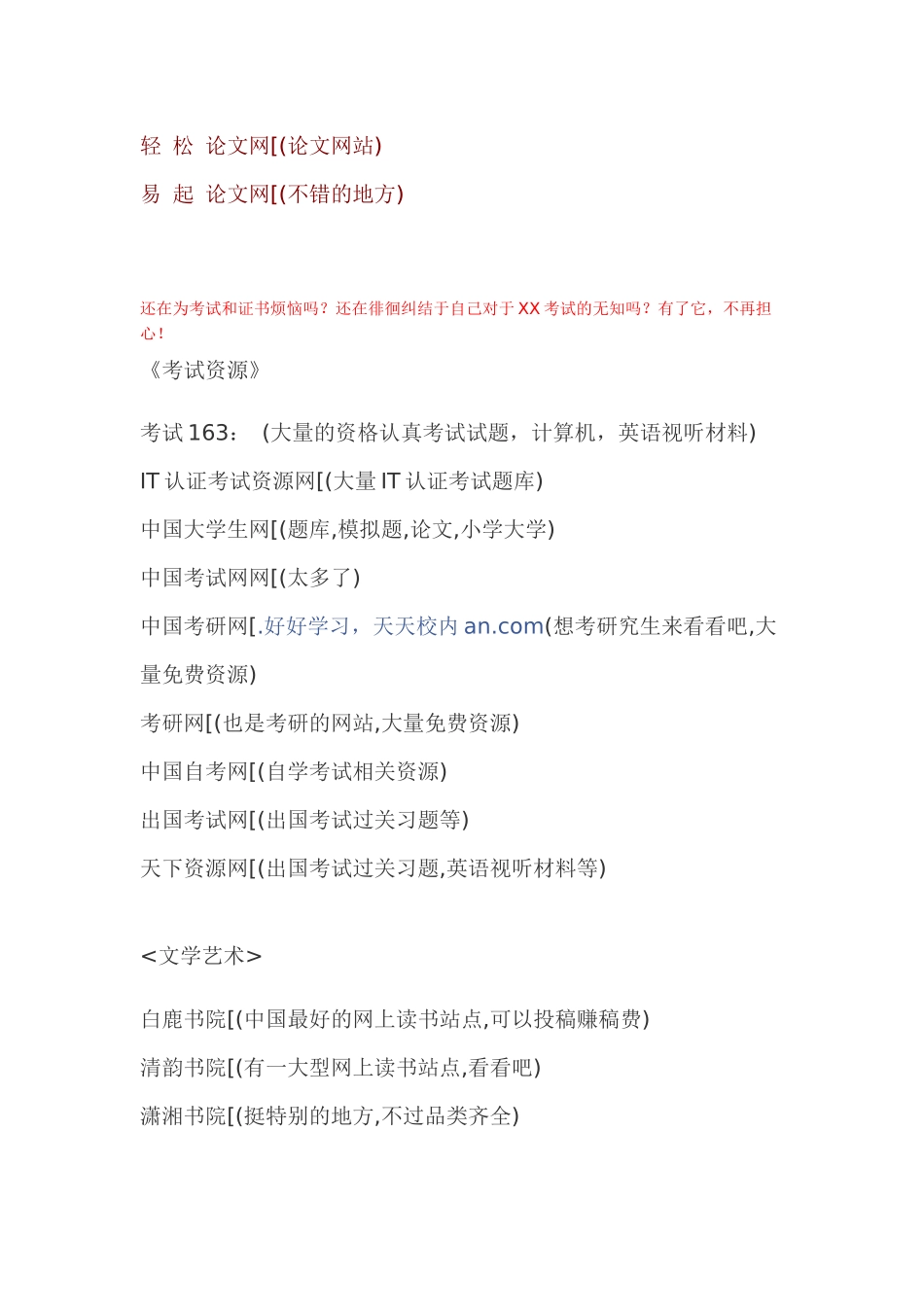 轻 松 论文网[(论文网站)

易 起 论文网[(不错的地方)

还在为考试和证书烦恼吗？还在徘徊纠结于自己对于XX考试的无知吗？有了它，不再担心！

《考试资源》

考试163： (大量的资格认真考试试题，计算机，英语视听材料)

IT认证考试资源网[(大量IT认证考试题库)

中国大学生网[(题库,模拟题,论文,小学大学)

中国考试网网[(太多了)

中国考研网[.好好学习，天天校内an.com(想考研究生来看看吧,大量免费资源)

考研网[(也是考研的网站,大量免费资源)

中国自考网[(自学考试相关资源)

出国考试网[(出国考试过关习题等)

天下资源网[(出国考试过关习题,英语视听材料等)

<文学艺术>

白鹿书院[(中国最好的网上读书站点,可以投稿赚稿费)

清韵书院[(有一大型网上读书站点,看看吧)

潇湘书院[(挺特别的地方,不过品类齐全)